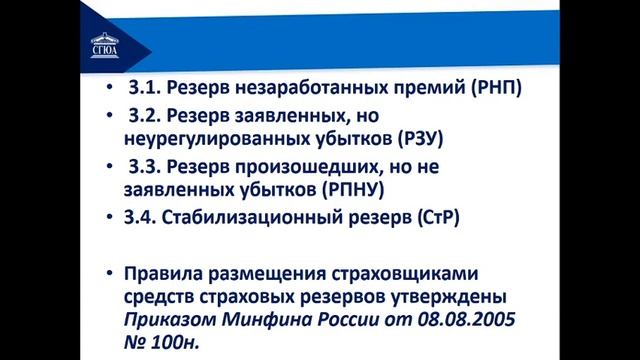 СГЮА

• 3.1. Резерв незаработанных премий (РНП)
• 3.2. Резерв заявленных, но неурегулированных убытков (РЗУ)
• 3.3. Резерв произошедших, но не заявленных убытков (РПНУ)
• 3.4. Стабилизационный резерв (СтР)

• Правила размещения страховщиками средств страховых резервов утверждены Приказом Минфина России от 08.08.2005 № 100н.